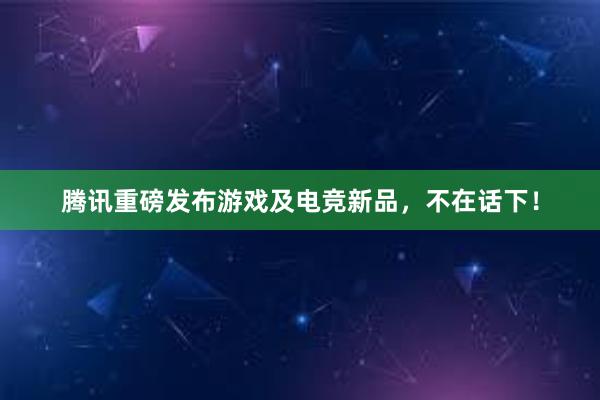 腾讯重磅发布游戏及电竞新品，不在话下！